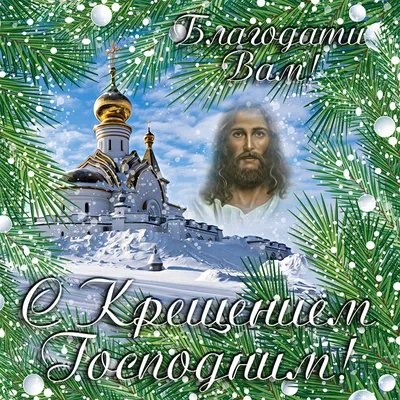 Благодати Вам!

С Крещением Господним!